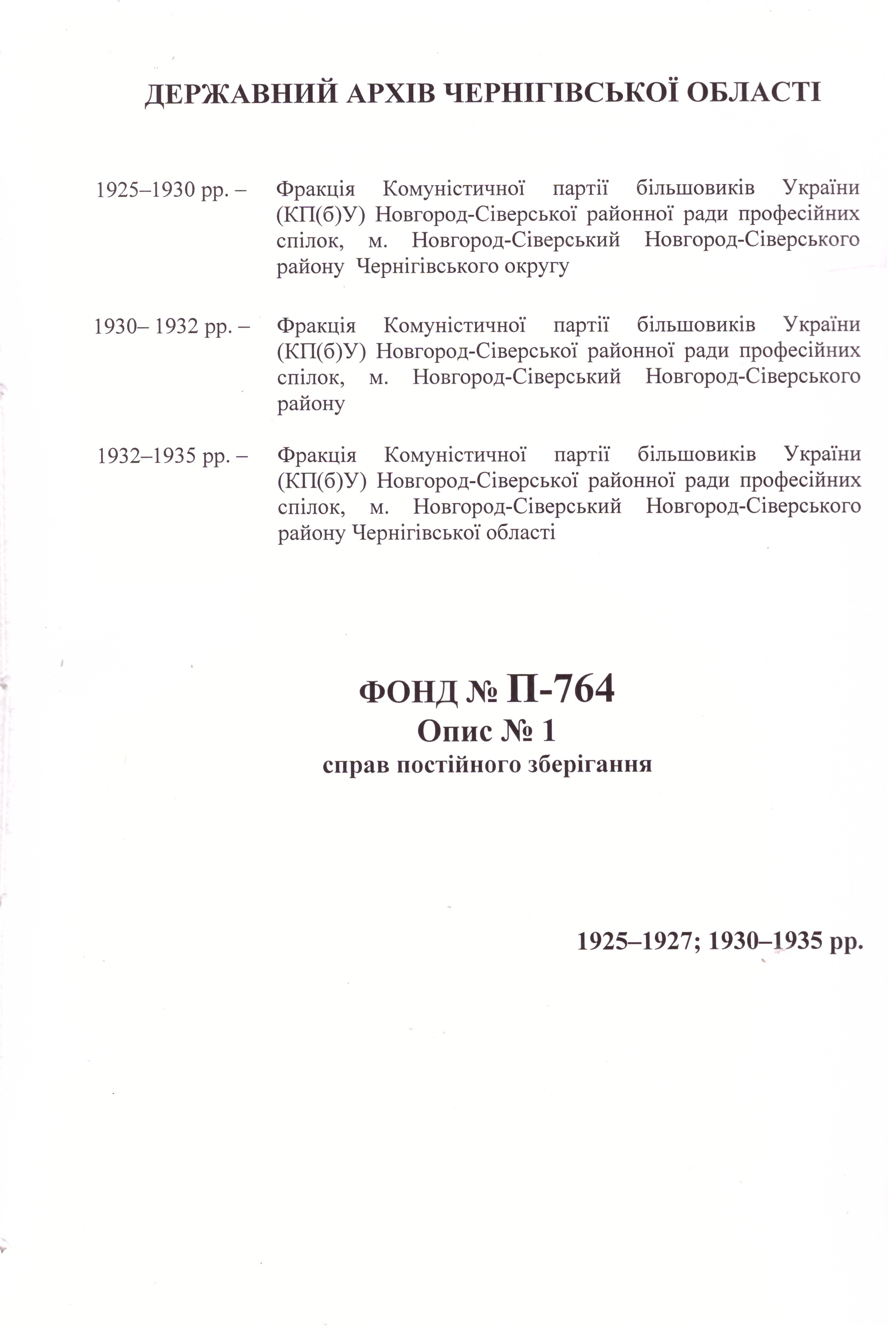 ДЕРЖАВНИЙ АРХІВ ЧЕРНІГІВСЬКОЇ ОБЛАСТІ

1925–1930 рр. – Фракція Комуністичної партії більшовиків України (КП(б)У) Новгород-Сіверської районної ради професійних спілок, м. Новгород-Сіверський Новгород-Сіверського району Чернігівського округу

1930– 1932 рр. – Фракція Комуністичної партії більшовиків України (КП(б)У) Новгород-Сіверської районної ради професійних спілок, м. Новгород-Сіверський Новгород-Сіверського району

1932–1935 рр. – Фракція Комуністичної партії більшовиків України (КП(б)У) Новгород-Сіверської районної ради професійних спілок, м. Новгород-Сіверський Новгород-Сіверського району Чернігівської області

ФОНД № П-764
Опис № 1
справ постійного зберігання

1925–1927; 1930–1935 рр.